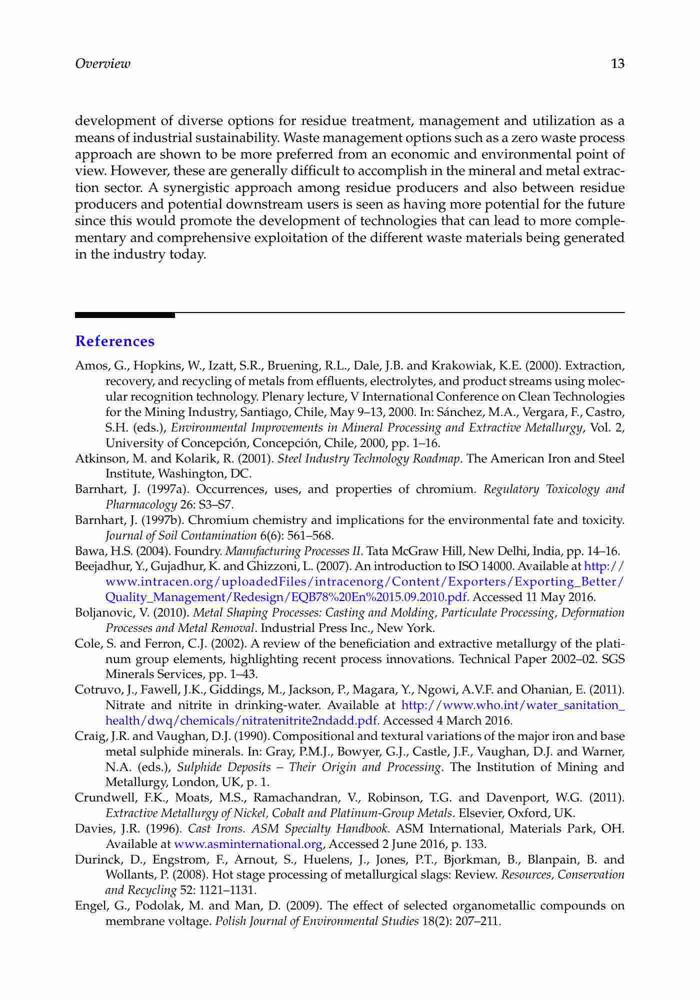 Overview 13

development of diverse options for residue treatment, management and utilization as a means of industrial sustainability. Waste management options such as a zero waste process approach are shown to be more preferred from an economic and environmental point of view. However, these are generally difficult to accomplish in the mineral and metal extraction sector. A synergistic approach among residue producers and also between residue producers and potential downstream users is seen as having more potential for the future since this would promote the development of technologies that can lead to more complementary and comprehensive exploitation of the different waste materials being generated in the industry today.

References

Amos, G., Hopkins, W., Izatt, S.R., Bruening, R.L., Dale, J.B. and Krakowiak, K.E. (2000). Extraction, recovery, and recycling of metals from effluents, electrolytes, and product streams using molecular recognition technology. Plenary lecture, V International Conference on Clean Technologies for the Mining Industry, Santiago, Chile, May 9–13, 2000. In: Sánchez, M.A., Vergara, F., Castro, S.H. (eds.), Environmental Improvements in Mineral Processing and Extractive Metallurgy, Vol. 2, University of Concepción, Concepción, Chile, 2000, pp. 1–16.

Atkinson, M. and Kolarik, R. (2001). Steel Industry Technology Roadmap. The American Iron and Steel Institute, Washington, DC.

Barnhart, J. (1997a). Occurrences, uses, and properties of chromium. Regulatory Toxicology and Pharmacology 26: S3–S7.

Barnhart, J. (1997b). Chromium chemistry and implications for the environmental fate and toxicity. Journal of Soil Contamination 6(6): 561–568.

Bawa, H.S. (2004). Foundry. Manufacturing Processes II. Tata McGraw Hill, New Delhi, India, pp. 14–16.

Beejadhur, Y., Gujadhur, K. and Ghizzoni, L. (2007). An introduction to ISO 14000. Available at http://www.intracen.org/uploadedFiles/intracenorg/Content/Exporters/Exporting_Better/Quality_Management/Redesign/EQB78%20En%2015.09.2010.pdf. Accessed 11 May 2016.

Boljanovic, V. (2010). Metal Shaping Processes: Casting and Molding, Particulate Processing, Deformation Processes and Metal Removal. Industrial Press Inc., New York.

Cole, S. and Ferron, C.J. (2002). A review of the beneficiation and extractive metallurgy of the platinum group elements, highlighting recent process innovations. Technical Paper 2002–02. SGS Minerals Services, pp. 1–43.

Cotruvo, J., Fawell, J.K., Giddings, M., Jackson, P., Magara, Y., Ngowi, A.V.F. and Ohanian, E. (2011). Nitrate and nitrite in drinking-water. Available at http://www.who.int/water_sanitation_health/dwq/chemicals/nitratenitrite2ndadd.pdf. Accessed 4 March 2016.

Craig, J.R. and Vaughan, D.J. (1990). Compositional and textural variations of the major iron and base metal sulphide minerals. In: Gray, P.M.J., Bowyer, G.J., Castle, J.F., Vaughan, D.J. and Warner, N.A. (eds.), Sulphide Deposits – Their Origin and Processing. The Institution of Mining and Metallurgy, London, UK, p. 1.

Crundwell, F.K., Moats, M.S., Ramachandran, V., Robinson, T.G. and Davenport, W.G. (2011). Extractive Metallurgy of Nickel, Cobalt and Platinum-Group Metals. Elsevier, Oxford, UK.

Davies, J.R. (1996). Cast Irons. ASM Specialty Handbook. ASM International, Materials Park, OH. Available at www.asminternational.org, Accessed 2 June 2016, p. 133.

Durinck, D., Engstrom, F., Arnout, S., Huelens, J., Jones, P.T., Bjorkman, B., Blanpain, B. and Wollants, P. (2008). Hot stage processing of metallurgical slags: Review. Resources, Conservation and Recycling 52: 1121–1131.

Engel, G., Podolak, M. and Man, D. (2009). The effect of selected organometallic compounds on membrane voltage. Polish Journal of Environmental Studies 18(2): 207–211.